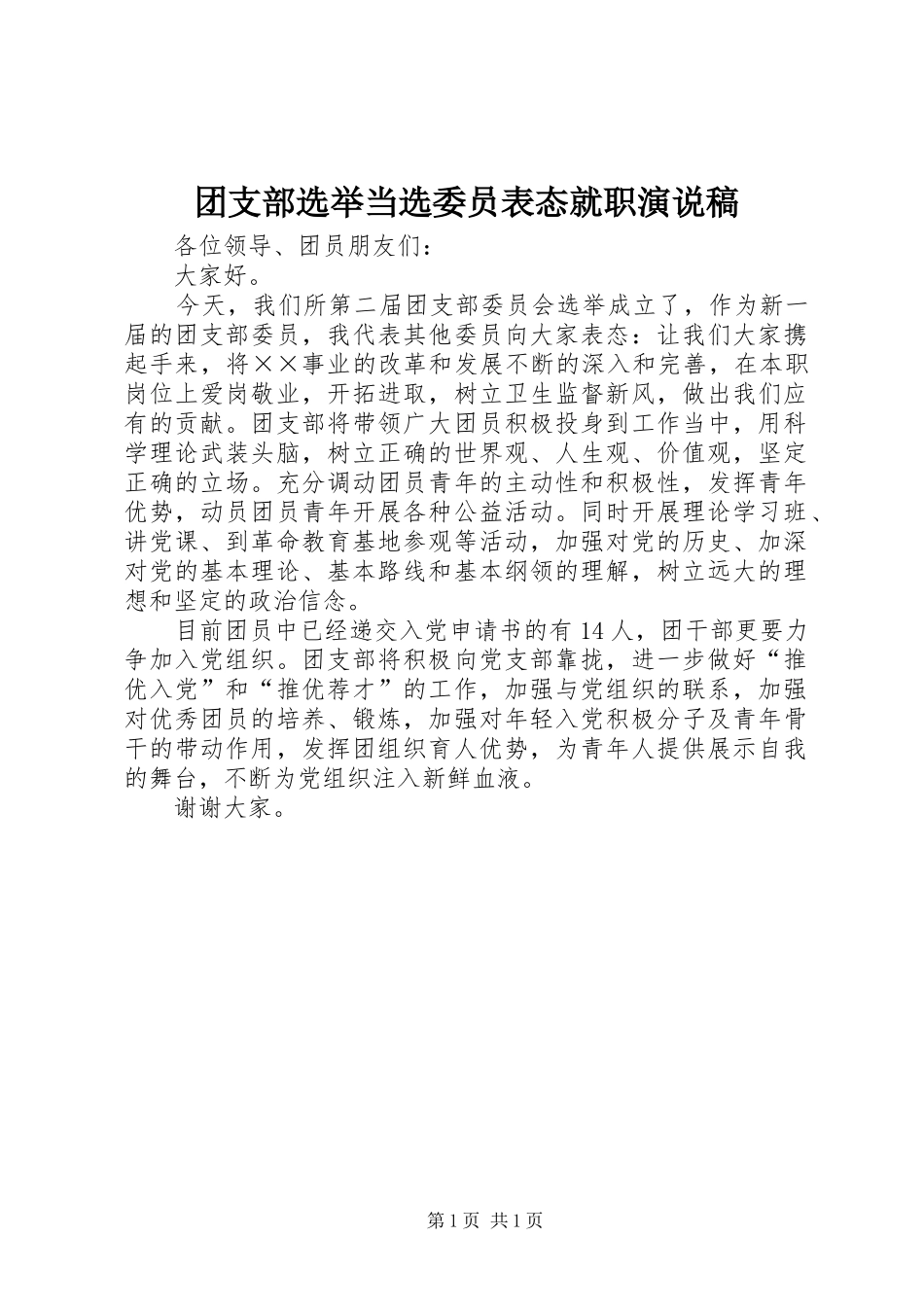 团支部选举当选委员表态就职演说稿

各位领导、团员朋友们：

大家好。

今天，我们所第二届团支部委员会选举成立了，作为新一届的团支部委员，我代表其他委员向大家表态：让我们大家携起手来，将××事业的改革和发展不断的深入和完善，在本职岗位上爱岗敬业，开拓进取，树立卫生监督新风，做出我们应有的贡献。团支部将带领广大团员积极投身到工作当中，用科学理论武装头脑，树立正确的世界观、人生观、价值观，坚定正确的立场。充分调动团员青年的主动性和积极性，发挥青年优势，动员团员青年开展各种公益活动。同时开展理论学习班、讲党课、到革命教育基地参观等活动，加强对党的历史、加深对党的基本理论、基本路线和基本纲领的理解，树立远大的理想和坚定的政治信念。

目前团员中已经递交入党申请书的有14人，团干部更要力争加入党组织。团支部将积极向党支部靠拢，进一步做好“推优入党”和“推优荐才”的工作，加强与党组织的联系，加强对优秀团员的培养、锻炼，加强对年轻入党积极分子及青年骨干的带动作用，发挥团组织育人优势，为青年人提供展示自我的舞台，不断为党组织注入新鲜血液。

谢谢大家。

第1页 共1页